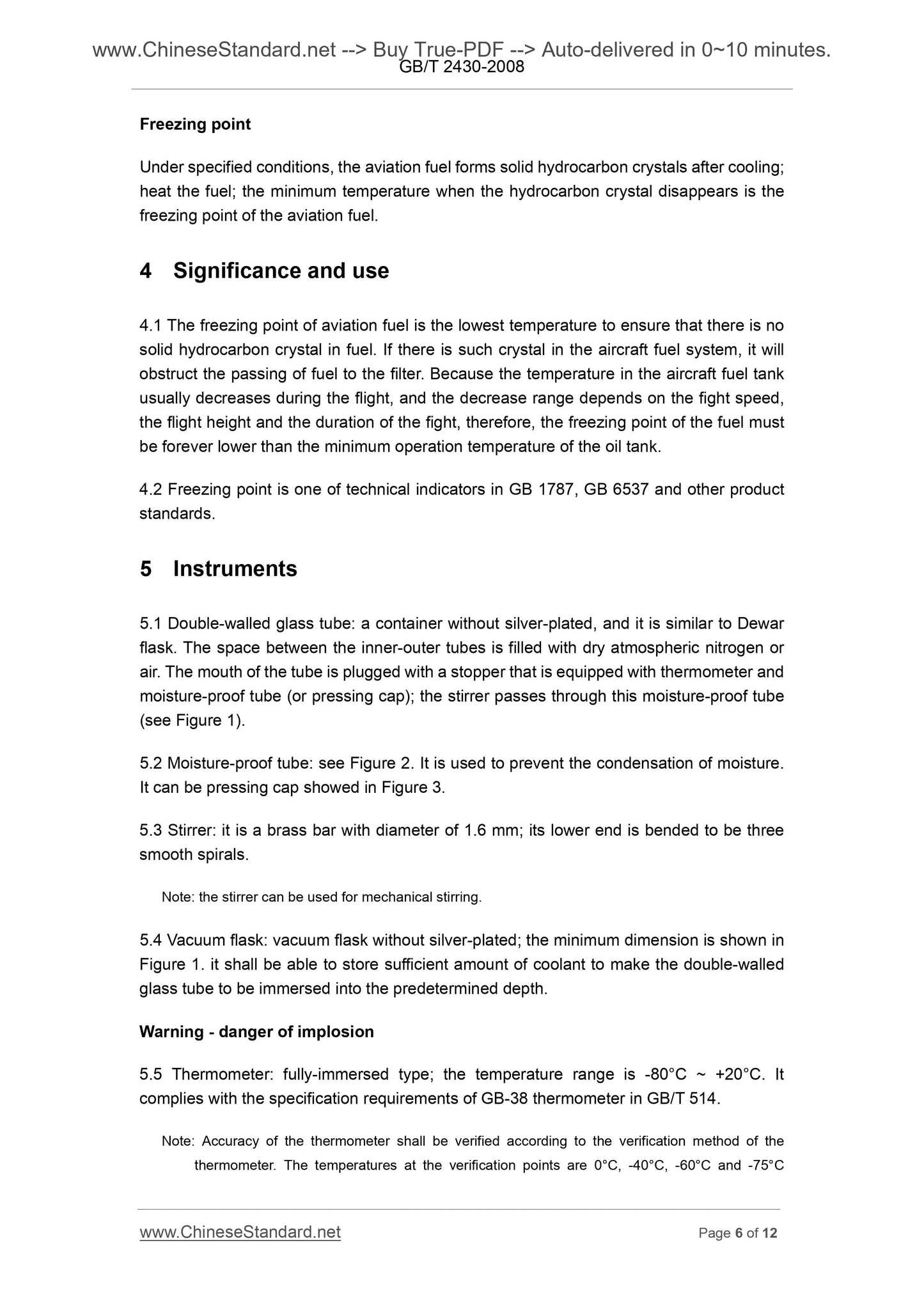 www.ChineseStandard.net --> Buy True-PDF --> Auto-delivered in 0~10 minutes.
GB/T 2430-2008

Freezing point

Under specified conditions, the aviation fuel forms solid hydrocarbon crystals after cooling; heat the fuel; the minimum temperature when the hydrocarbon crystal disappears is the freezing point of the aviation fuel.

4 Significance and use

4.1 The freezing point of aviation fuel is the lowest temperature to ensure that there is no solid hydrocarbon crystal in fuel. If there is such crystal in the aircraft fuel system, it will obstruct the passing of fuel to the filter. Because the temperature in the aircraft fuel tank usually decreases during the flight, and the decrease range depends on the fight speed, the flight height and the duration of the fight, therefore, the freezing point of the fuel must be forever lower than the minimum operation temperature of the oil tank.

4.2 Freezing point is one of technical indicators in GB 1787, GB 6537 and other product standards.

5 Instruments

5.1 Double-walled glass tube: a container without silver-plated, and it is similar to Dewar flask. The space between the inner-outer tubes is filled with dry atmospheric nitrogen or air. The mouth of the tube is plugged with a stopper that is equipped with thermometer and moisture-proof tube (or pressing cap); the stirrer passes through this moisture-proof tube (see Figure 1).

5.2 Moisture-proof tube: see Figure 2. It is used to prevent the condensation of moisture. It can be pressing cap showed in Figure 3.

5.3 Stirrer: it is a brass bar with diameter of 1.6 mm; its lower end is bended to be three smooth spirals.

Note: the stirrer can be used for mechanical stirring.

5.4 Vacuum flask: vacuum flask without silver-plated; the minimum dimension is shown in Figure 1. it shall be able to store sufficient amount of coolant to make the double-walled glass tube to be immersed into the predetermined depth.

Warning - danger of implosion

5.5 Thermometer: fully-immersed type; the temperature range is -80°C ~ +20°C. It complies with the specification requirements of GB-38 thermometer in GB/T 514.

Note: Accuracy of the thermometer shall be verified according to the verification method of the thermometer. The temperatures at the verification points are 0°C, -40°C, -60°C and -75°C

www.ChineseStandard.net Page 6 of 12